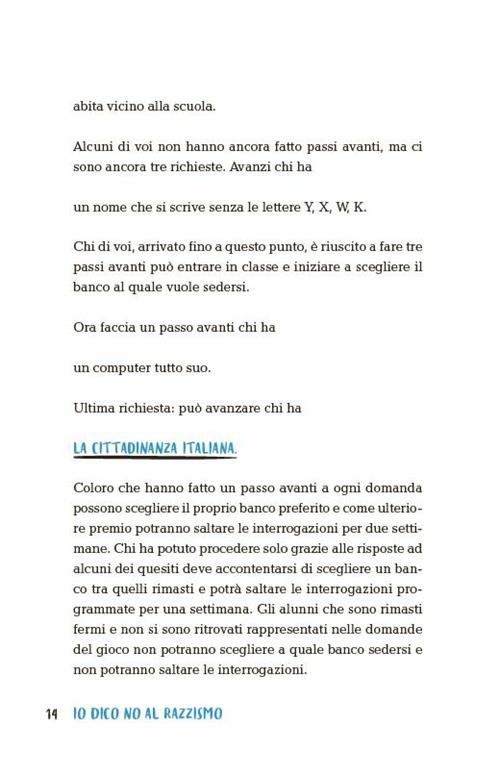 abita vicino alla scuola.

Alcuni di voi non hanno ancora fatto passi avanti, ma ci sono ancora tre richieste. Avanzi chi ha

un nome che si scrive senza le lettere Y, X, W, K.

Chi di voi, arrivato fino a questo punto, è riuscito a fare tre passi avanti può entrare in classe e iniziare a scegliere il banco al quale vuole sedersi.

Ora faccia un passo avanti chi ha

un computer tutto suo.

Ultima richiesta: può avanzare chi ha

LA CITTADINANZA ITALIANA.

Coloro che hanno fatto un passo avanti a ogni domanda possono scegliere il proprio banco preferito e come ulteriore premio potranno saltare le interrogazioni per due settimane. Chi ha potuto procedere solo grazie alle risposte ad alcuni dei quesiti deve accontentarsi di scegliere un banco tra quelli rimasti e potrà saltare le interrogazioni programmate per una settimana. Gli alunni che sono rimasti fermi e non si sono ritrovati rappresentati nelle domande del gioco non potranno scegliere a quale banco sedersi e non potranno saltare le interrogazioni.

14 IO DICO NO AL RAZZISMO